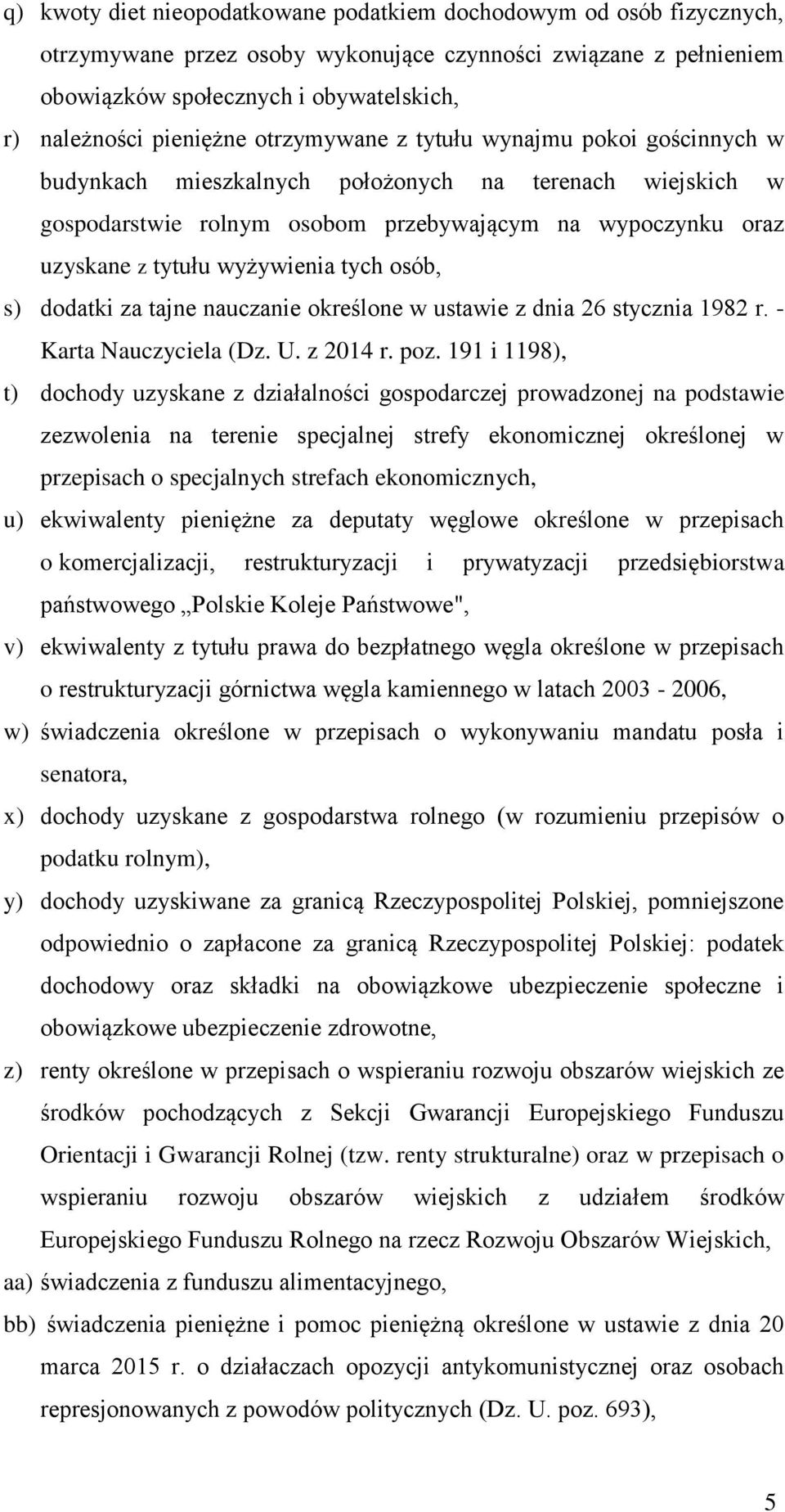 q) kwoty diet nieopodatkowane podatkiem dochodowym od osób fizycznych, otrzymywane przez osoby wykonujące czynności związane z pełnieniem obowiązków społecznych i obywatelskich,

r) należności pieniężne otrzymywane z tytułu wynajmu pokoi gościnnych w budynkach mieszkalnych położonych na terenach wiejskich w gospodarstwie rolnym osobom przebywającym na wypoczynku oraz uzyskane z tytułu wyżywienia tych osób,

s) dodatki za tajne nauczanie określone w ustawie z dnia 26 stycznia 1982 r. - Karta Nauczyciela (Dz. U. z 2014 r. poz. 191 i 1198),

t) dochody uzyskane z działalności gospodarczej prowadzonej na podstawie zezwolenia na terenie specjalnej strefy ekonomicznej określonej w przepisach o specjalnych strefach ekonomicznych,

u) ekwiwalenty pieniężne za deputaty węglowe określone w przepisach o komercjalizacji, restrukturyzacji i prywatyzacji przedsiębiorstwa państwowego „Polskie Koleje Państwowe",

v) ekwiwalenty z tytułu prawa do bezpłatnego węgla określone w przepisach o restrukturyzacji górnictwa węgla kamiennego w latach 2003 - 2006,

w) świadczenia określone w przepisach o wykonywaniu mandatu posła i senatora,

x) dochody uzyskane z gospodarstwa rolnego (w rozumieniu przepisów o podatku rolnym),

y) dochody uzyskiwane za granicą Rzeczypospolitej Polskiej, pomniejszone odpowiednio o zapłacone za granicą Rzeczypospolitej Polskiej: podatek dochodowy oraz składki na obowiązkowe ubezpieczenie społeczne i obowiązkowe ubezpieczenie zdrowotne,

z) renty określone w przepisach o wspieraniu rozwoju obszarów wiejskich ze środków pochodzących z Sekcji Gwarancji Europejskiego Funduszu Orientacji i Gwarancji Rolnej (tzw. renty strukturalne) oraz w przepisach o wspieraniu rozwoju obszarów wiejskich z udziałem środków Europejskiego Funduszu Rolnego na rzecz Rozwoju Obszarów Wiejskich,

aa) świadczenia z funduszu alimentacyjnego,

bb) świadczenia pieniężne i pomoc pieniężną określone w ustawie z dnia 20 marca 2015 r. o działaczach opozycji antykomunistycznej oraz osobach represjonowanych z powodów politycznych (Dz. U. poz. 693),

5